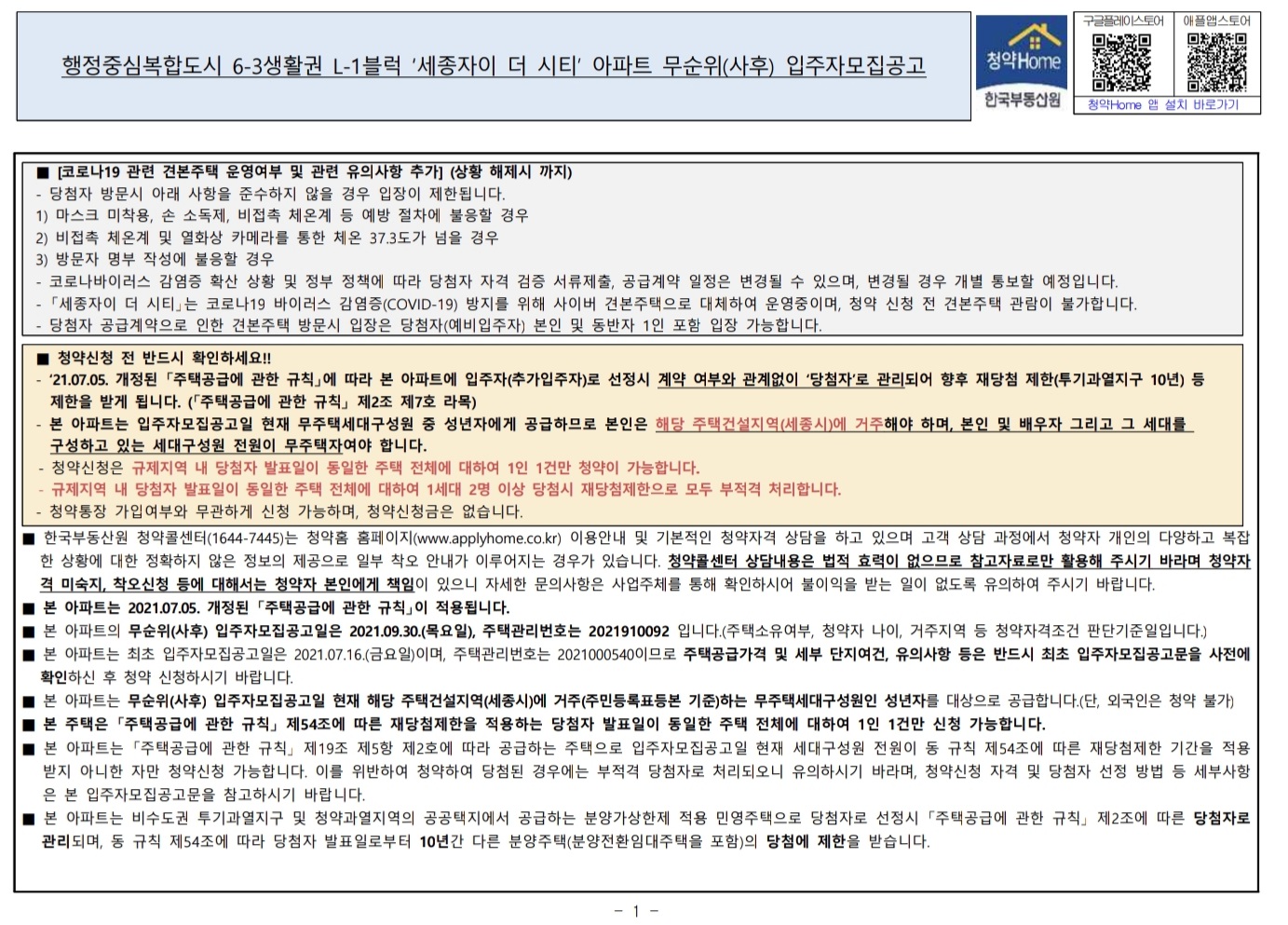 행정중심복합도시 6-3생활권 L-1블럭 '세종자이 더 시티' 아파트 무순위(사후) 입주자모집공고

청약Home
한국부동산원

구글플레이스토어 애플앱스토어
청약Home 앱 설치 바로가기

■ [코로나19 관련 견본주택 운영여부 및 관련 유의사항 추가] (상황 해제시 까지)
- 당첨자 방문시 아래 사항을 준수하지 않을 경우 입장이 제한됩니다.
1) 마스크 미착용, 손 소독제, 비접촉 체온계 등 예방 절차에 불응할 경우
2) 비접촉 체온계 및 열화상 카메라를 통한 체온 37.3도가 넘을 경우
3) 방문자 명부 작성에 불응할 경우
- 코로나바이러스 감염증 확산 상황 및 정부 정책에 따라 당첨자 자격 검증 서류제출, 공급계약 일정은 변경될 수 있으며, 변경될 경우 개별 통보할 예정입니다.
- 「세종자이 더 시티」는 코로나19 바이러스 감염증(COVID-19) 방지를 위해 사이버 견본주택으로 대체하여 운영중이며, 청약 신청 전 견본주택 관람이 불가합니다.
- 당첨자 공급계약으로 인한 견본주택 방문시 입장은 당첨자(예비입주자) 본인 및 동반자 1인 포함 입장 가능합니다.

■ 청약신청 전 반드시 확인하세요!!
- '21.07.05. 개정된 「주택공급에 관한 규칙」에 따라 본 아파트에 입주자(추가입주자)로 선정시 계약 여부와 관계없이 '당첨자'로 관리되어 향후 재당첨 제한(투기과열지구 10년) 등 제한을 받게 됩니다. (「주택공급에 관한 규칙」 제2조 제7호 라목)
- 본 아파트는 입주자모집공고일 현재 무주택세대구성원 중 성년자에게 공급하므로 본인은 해당 주택건설지역(세종시)에 거주해야 하며, 본인 및 배우자 그리고 그 세대를 구성하고 있는 세대구성원 전원이 무주택자여야 합니다.
- 청약신청은 규제지역 내 당첨자 발표일이 동일한 주택 전체에 대하여 1인 1건만 청약이 가능합니다.
- 규제지역 내 당첨자 발표일이 동일한 주택 전체에 대하여 1세대 2명 이상 당첨시 재당첨제한으로 모두 부적격 처리합니다.
- 청약통장 가입여부와 무관하게 신청 가능하며, 청약신청금은 없습니다.

■ 한국부동산원 청약콜센터(1644-7445)는 청약홈 홈페이지(www.applyhome.co.kr) 이용안내 및 기본적인 청약자격 상담을 하고 있으며 고객 상담 과정에서 청약자 개인의 다양하고 복잡한 상황에 대한 정확하지 않은 정보의 제공으로 일부 착오 안내가 이루어지는 경우가 있습니다. 청약콜센터 상담내용은 법적 효력이 없으므로 참고자료로만 활용해 주시기 바라며 청약자격 미숙지, 착오신청 등에 대해서는 청약자 본인에게 책임이 있으니 자세한 문의사항은 사업주체를 통해 확인하시어 불이익을 받는 일이 없도록 유의하여 주시기 바랍니다.
■ 본 아파트는 2021.07.05. 개정된 「주택공급에 관한 규칙」이 적용됩니다.
■ 본 아파트의 무순위(사후) 입주자모집공고일은 2021.09.30.(목요일), 주택관리번호는 2021910092 입니다.(주택소유여부, 청약자 나이, 거주지역 등 청약자격조건 판단기준일입니다.)
■ 본 아파트는 최초 입주자모집공고일은 2021.07.16.(금요일)이며, 주택관리번호는 2021000540이므로 주택공급가격 및 세부 단지여건, 유의사항 등은 반드시 최초 입주자모집공고문을 사전에 확인하신 후 청약 신청하시기 바랍니다.
■ 본 아파트는 무순위(사후) 입주자모집공고일 현재 해당 주택건설지역(세종시)에 거주(주민등록표등본 기준)하는 무주택세대구성원인 성년자를 대상으로 공급합니다.(단, 외국인은 청약 불가)
■ 본 주택은 「주택공급에 관한 규칙」 제54조에 따른 재당첨제한을 적용하는 당첨자 발표일이 동일한 주택 전체에 대하여 1인 1건만 신청 가능합니다.
■ 본 아파트는 「주택공급에 관한 규칙」 제19조 제5항 제2호에 따라 공급하는 주택으로 입주자모집공고일 현재 세대구성원 전원이 동 규칙 제54조에 따른 재당첨제한 기간을 적용받지 아니한 자만 청약신청 가능합니다. 이를 위반하여 청약하여 당첨된 경우에는 부적격 당첨자로 처리되오니 유의하시기 바라며, 청약신청 자격 및 당첨자 선정 방법 등 세부사항은 본 입주자모집공고문을 참고하시기 바랍니다.
■ 본 아파트는 비수도권 투기과열지구 및 청약과열지역의 공공택지에서 공급하는 분양가상한제 적용 민영주택으로 당첨자로 선정시 「주택공급에 관한 규칙」 제2조에 따른 당첨자로 관리되며, 동 규칙 제54조에 따라 당첨자 발표일로부터 10년간 다른 분양주택(분양전환임대주택을 포함)의 당첨에 제한을 받습니다.

- 1 -